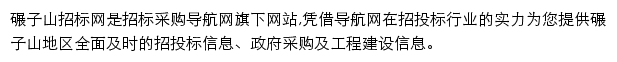 碾子山招标网是招标采购导航网旗下网站,凭借导航网在招投标行业的实力为您提供碾子山地区全面及时的招投标信息、政府采购及工程建设信息。